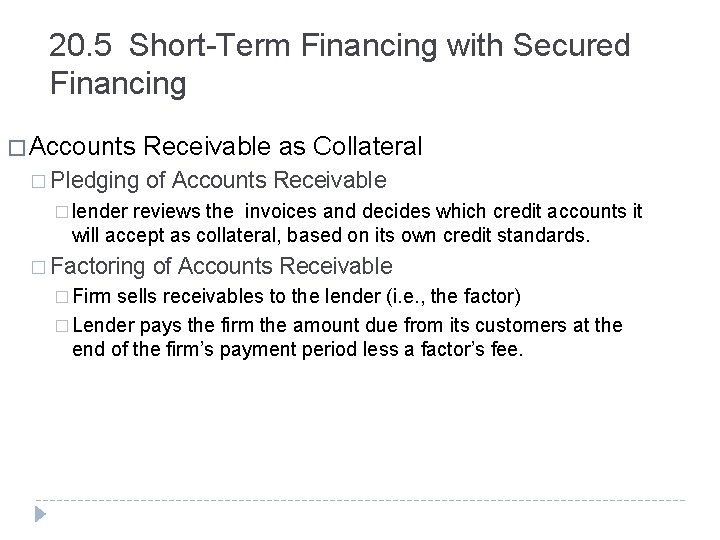 20.5 Short-Term Financing with Secured Financing

□ Accounts Receivable as Collateral

□ Pledging of Accounts Receivable

□ lender reviews the invoices and decides which credit accounts it will accept as collateral, based on its own credit standards.

□ Factoring of Accounts Receivable

□ Firm sells receivables to the lender (i.e., the factor)

□ Lender pays the firm the amount due from its customers at the end of the firm's payment period less a factor's fee.